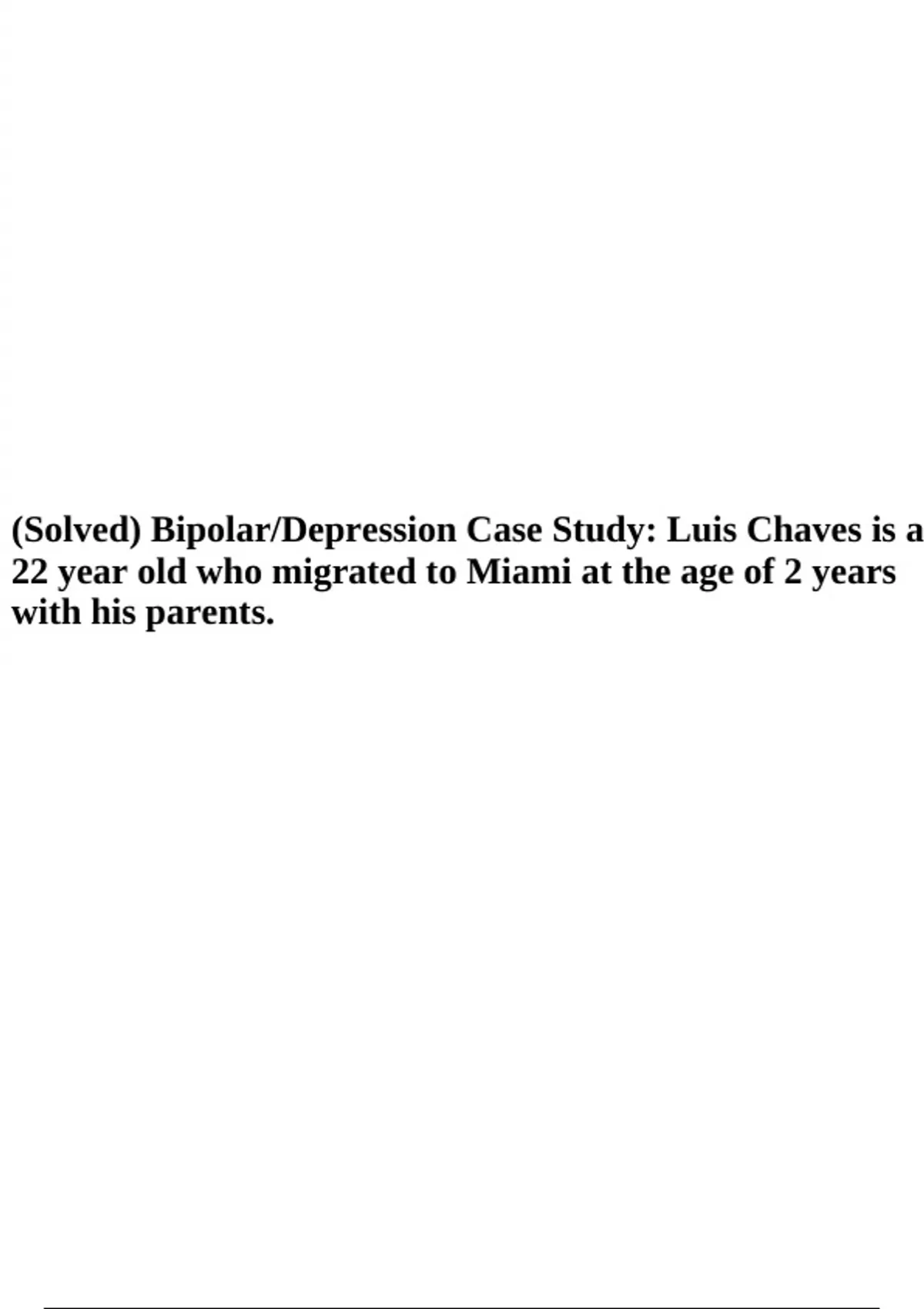 (Solved) Bipolar/Depression Case Study: Luis Chaves is a 22 year old who migrated to Miami at the age of 2 years with his parents.